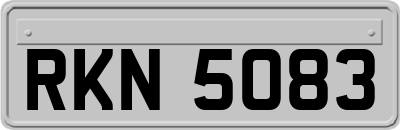 RKN 5083